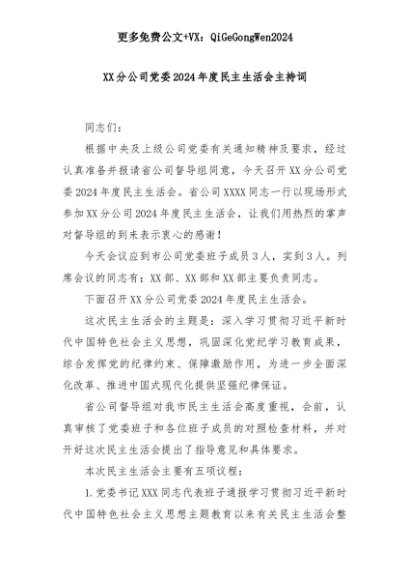 更多免费公文+VX：QiGeGongWen2024

XX分公司党委2024年度民主生活会主持词

同志们：

根据中央及上级公司党委有关通知精神及要求，经过认真准备并报请省公司督导组同意，今天召开XX分公司党委2024年度民主生活会。省公司XXXX同志一行以现场形式参加XX分公司2024年度民主生活会，让我们用热烈的掌声对督导组的到来表示衷心的感谢！

今天会议应到市公司党委班子成员3人，实到3人。列席会议的同志有：XX部、XX部和XX部主要负责同志。

下面召开XX分公司党委2024年度民主生活会。

这次民主生活会的主题是：深入学习贯彻习近平新时代中国特色社会主义思想，巩固深化党纪学习教育成果，综合发挥党的纪律约束、保障激励作用，为进一步全面深化改革、推进中国式现代化提供坚强纪律保证。

省公司督导组对我市民主生活会高度重视，会前，认真审核了党委班子和各位班子成员的对照检查材料，并对开好这次民主生活会提出了指导意见和具体要求。

本次民主生活会主要有五项议程：

1.党委书记XXX同志代表班子通报学习贯彻习近平新时代中国特色社会主义思想主题教育以来有关民主生活会整